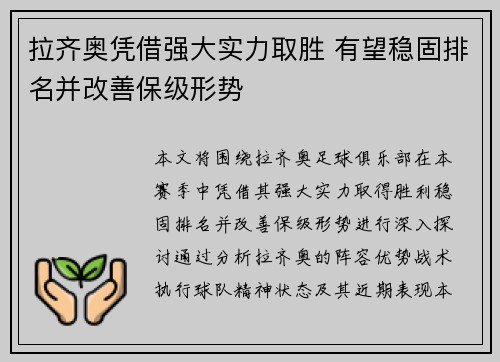 拉齐奥凭借强大实力取胜 有望稳固排名并改善保级形势

本文将围绕拉齐奥足球俱乐部在本赛季中凭借其强大实力取得胜利稳固排名并改善保级形势进行深入探讨通过分析拉齐奥的阵容优势战术执行球队精神状态及其近期表现本